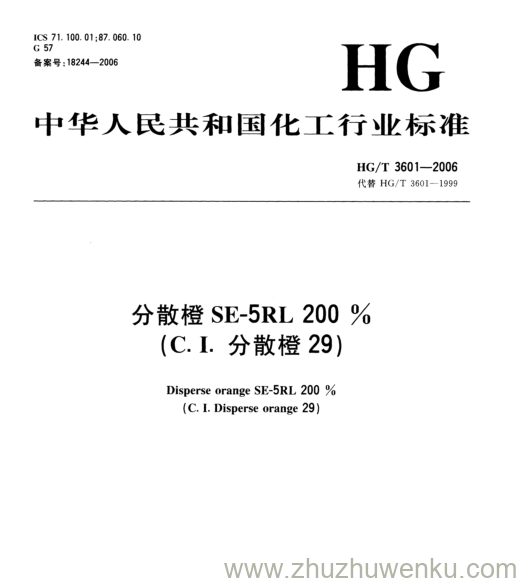 ICS 71.100.01;87.060.10
G 57
备案号:18244—2006

HG

中华人民共和国化工行业标准

HG/T 3601—2006
代替 HG/T 3601—1999

分散橙 SE-5RL 200 %
(C. I. 分散橙 29)

Disperse orange SE-5RL 200 %
(C. I. Disperse orange 29)

www.zhuzhuwenku.com